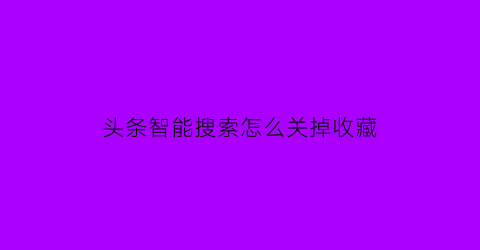 头条智能搜索怎么关掉收藏